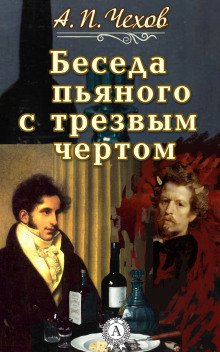 А. П. Чехов

Беседа пьяного с трезвым чертом

А